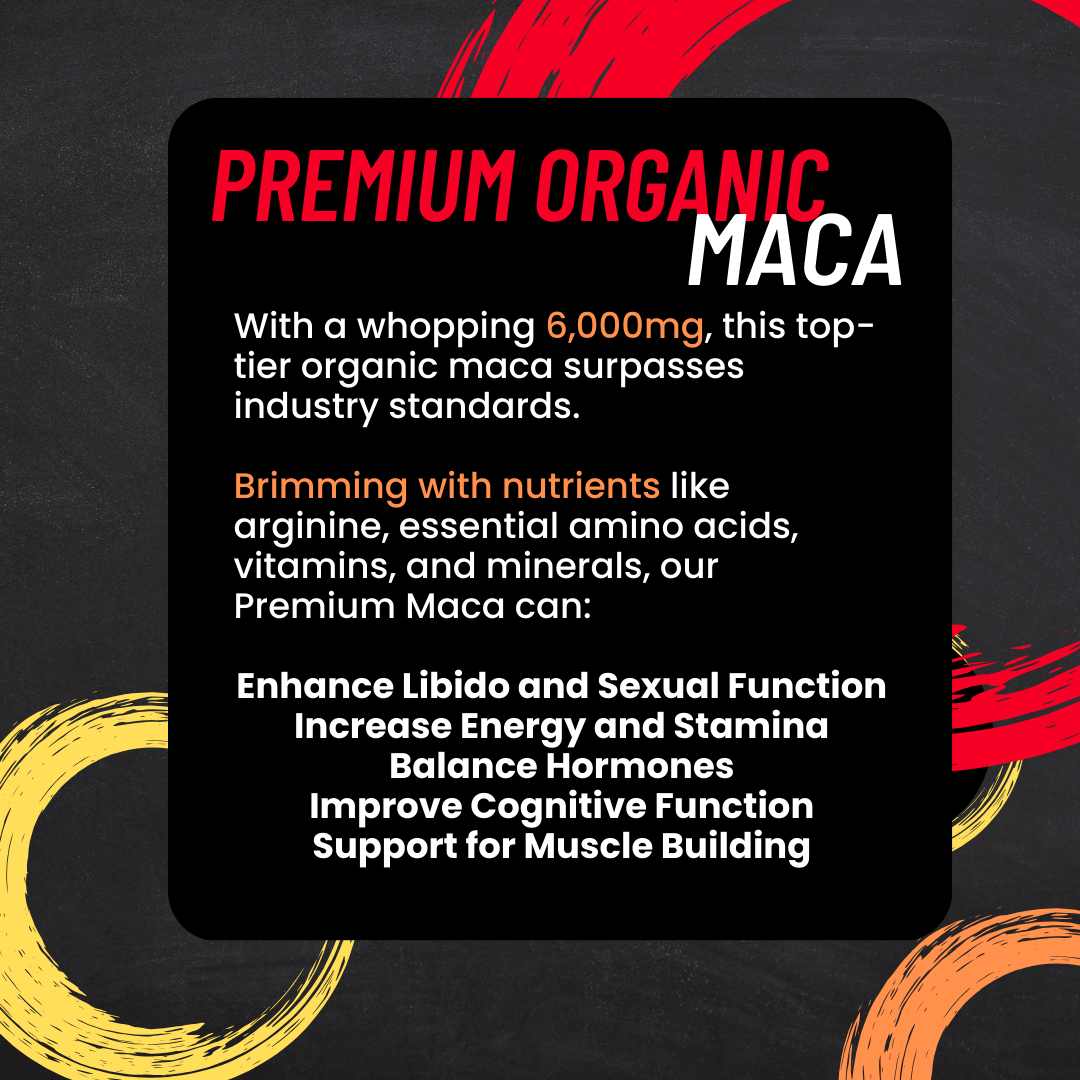 PREMIUM ORGANIC MACA

With a whopping 6,000mg, this top-tier organic maca surpasses industry standards.

Brimming with nutrients like arginine, essential amino acids, vitamins, and minerals, our Premium Maca can:

Enhance Libido and Sexual Function
Increase Energy and Stamina
Balance Hormones
Improve Cognitive Function
Support for Muscle Building